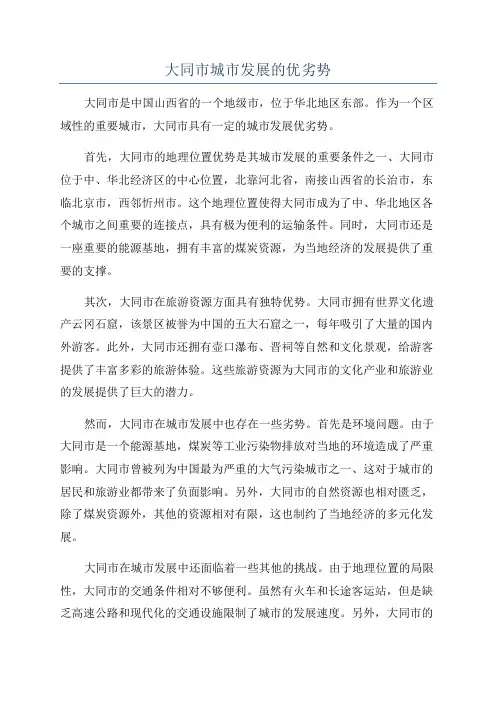 大同市城市发展的优劣势

大同市是中国山西省的一个地级市，位于华北地区东部。作为一个区域性的重要城市，大同市具有一定的城市发展优劣势。

首先，大同市的地理位置优势是其城市发展的重要条件之一、大同市位于中、华北经济区的中心位置，北靠河北省，南接山西省的长治市，东临北京市，西邻忻州市。这个地理位置使得大同市成为了中、华北地区各个城市之间重要的连接点，具有极为便利的运输条件。同时，大同市还是一座重要的能源基地，拥有丰富的煤炭资源，为当地经济的发展提供了重要的支撑。

其次，大同市在旅游资源方面具有独特优势。大同市拥有世界文化遗产云冈石窟，该景区被誉为中国的五大石窟之一，每年吸引了大量的国内外游客。此外，大同市还拥有壶口瀑布、晋祠等自然和文化景观，给游客提供了丰富多彩的旅游体验。这些旅游资源为大同市的文化产业和旅游业的发展提供了巨大的潜力。

然而，大同市在城市发展中也存在一些劣势。首先是环境问题。由于大同市是一个能源基地，煤炭等工业污染物排放对当地的环境造成了严重影响。大同市曾被列为中国最为严重的大气污染城市之一、这对于城市的居民和旅游业都带来了负面影响。另外，大同市的自然资源也相对匮乏，除了煤炭资源外，其他的资源相对有限，这也制约了当地经济的多元化发展。

大同市在城市发展中还面临着一些其他的挑战。由于地理位置的局限性，大同市的交通条件相对不够便利。虽然有火车和长途客运站，但是缺乏高速公路和现代化的交通设施限制了城市的发展速度。另外，大同市的